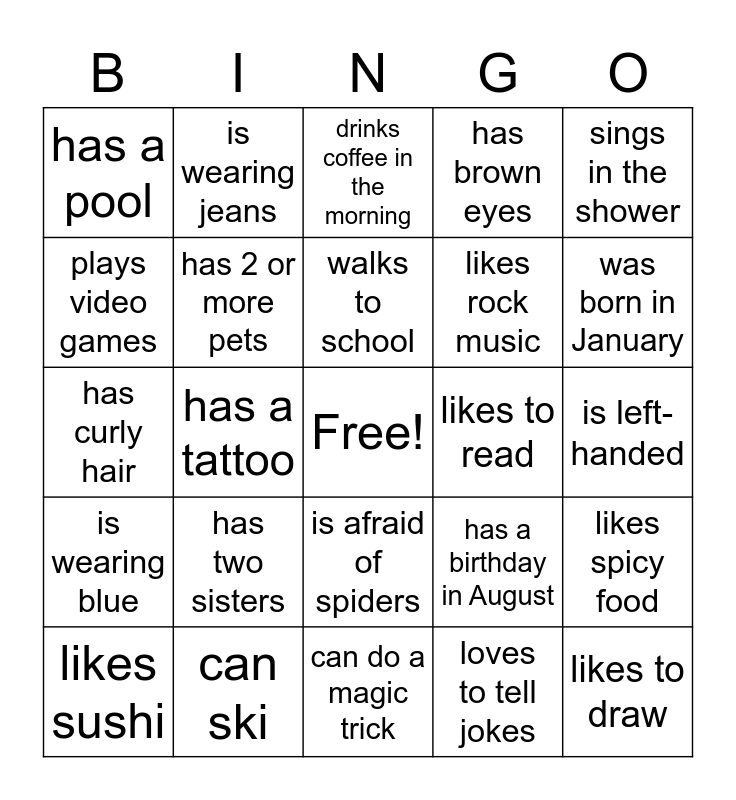 | B | I | N | G | O |
|---|---|---|---|---|
| has a pool | is wearing jeans | drinks coffee in the morning | has brown eyes | sings in the shower |
| plays video games | has 2 or more pets | walks to school | likes rock music | was born in January |
| has curly hair | has a tattoo | Free! | likes to read | is left-handed |
| is wearing blue | has two sisters | is afraid of spiders | has a birthday in August | likes spicy food |
| likes sushi | can ski | can do a magic trick | loves to tell jokes | likes to draw |